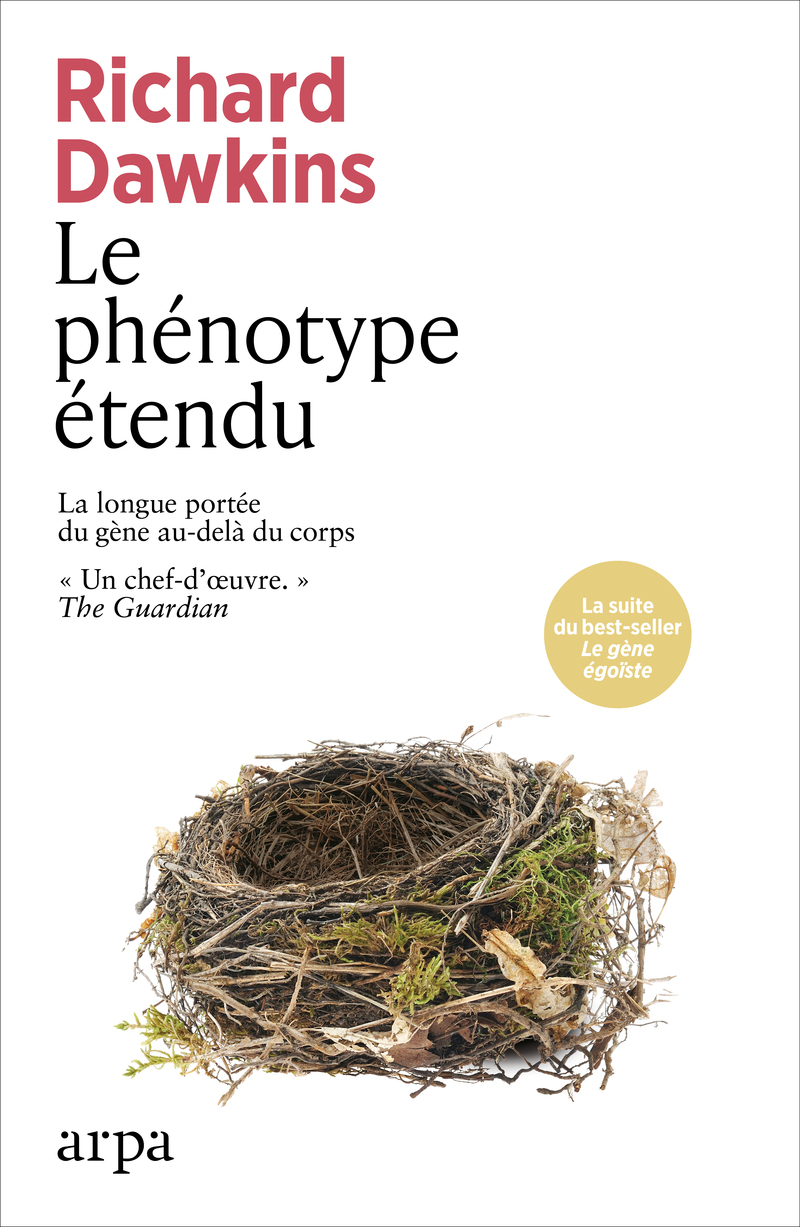 Richard
Dawkins
Le
phénotype
étendu

La longue portée
du gène au-delà du corps

« Un chef-d'œuvre. »
The Guardian

La suite
du best-seller
Le gène
égoïste

arpa